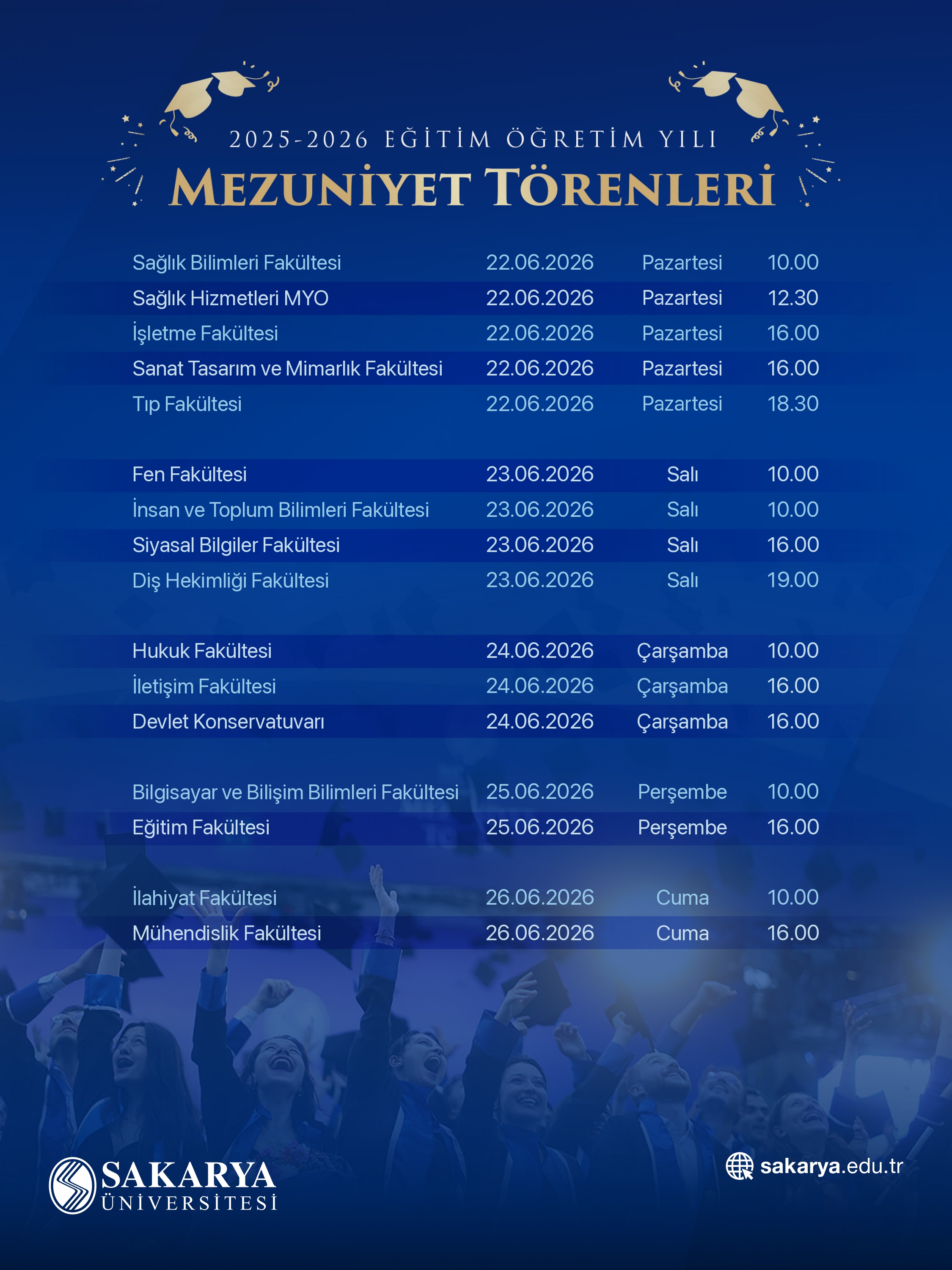 2025-2026 EĞİTİM ÖĞRETİM YILI
MEZUNİYET TÖRENLERİ

| | | | |
|---|---|---|---|
| Sağlık Bilimleri Fakültesi | 22.06.2026 | Pazartesi | 10.00 |
| Sağlık Hizmetleri MYO | 22.06.2026 | Pazartesi | 12.30 |
| İşletme Fakültesi | 22.06.2026 | Pazartesi | 16.00 |
| Sanat Tasarım ve Mimarlık Fakültesi | 22.06.2026 | Pazartesi | 16.00 |
| Tıp Fakültesi | 22.06.2026 | Pazartesi | 18.30 |
| Fen Fakültesi | 23.06.2026 | Salı | 10.00 |
| İnsan ve Toplum Bilimleri Fakültesi | 23.06.2026 | Salı | 10.00 |
| Siyasal Bilgiler Fakültesi | 23.06.2026 | Salı | 16.00 |
| Diş Hekimliği Fakültesi | 23.06.2026 | Salı | 19.00 |
| Hukuk Fakültesi | 24.06.2026 | Çarşamba | 10.00 |
| İletişim Fakültesi | 24.06.2026 | Çarşamba | 16.00 |
| Devlet Konservatuvarı | 24.06.2026 | Çarşamba | 16.00 |
| Bilgisayar ve Bilişim Bilimleri Fakültesi | 25.06.2026 | Perşembe | 10.00 |
| Eğitim Fakültesi | 25.06.2026 | Perşembe | 16.00 |
| İlahiyat Fakültesi | 26.06.2026 | Cuma | 10.00 |
| Mühendislik Fakültesi | 26.06.2026 | Cuma | 16.00 |

SAKARYA ÜNİVERSİTESİ

sakarya.edu.tr